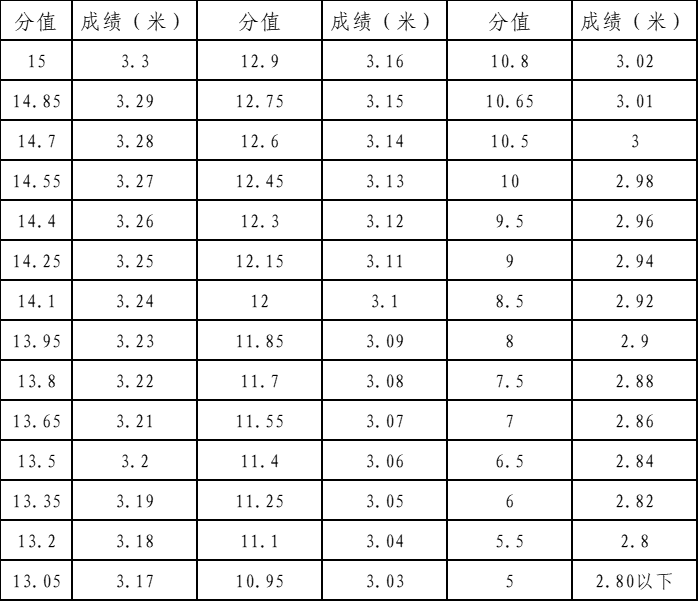 | 分值 | 成绩（米） | 分值 | 成绩（米） | 分值 | 成绩（米） |
|---|---|---|---|---|---|
| 15 | 3.3 | 12.9 | 3.16 | 10.8 | 3.02 |
| 14.85 | 3.29 | 12.75 | 3.15 | 10.65 | 3.01 |
| 14.7 | 3.28 | 12.6 | 3.14 | 10.5 | 3 |
| 14.55 | 3.27 | 12.45 | 3.13 | 10 | 2.98 |
| 14.4 | 3.26 | 12.3 | 3.12 | 9.5 | 2.96 |
| 14.25 | 3.25 | 12.15 | 3.11 | 9 | 2.94 |
| 14.1 | 3.24 | 12 | 3.1 | 8.5 | 2.92 |
| 13.95 | 3.23 | 11.85 | 3.09 | 8 | 2.9 |
| 13.8 | 3.22 | 11.7 | 3.08 | 7.5 | 2.88 |
| 13.65 | 3.21 | 11.55 | 3.07 | 7 | 2.86 |
| 13.5 | 3.2 | 11.4 | 3.06 | 6.5 | 2.84 |
| 13.35 | 3.19 | 11.25 | 3.05 | 6 | 2.82 |
| 13.2 | 3.18 | 11.1 | 3.04 | 5.5 | 2.8 |
| 13.05 | 3.17 | 10.95 | 3.03 | 5 | 2.80以下 |